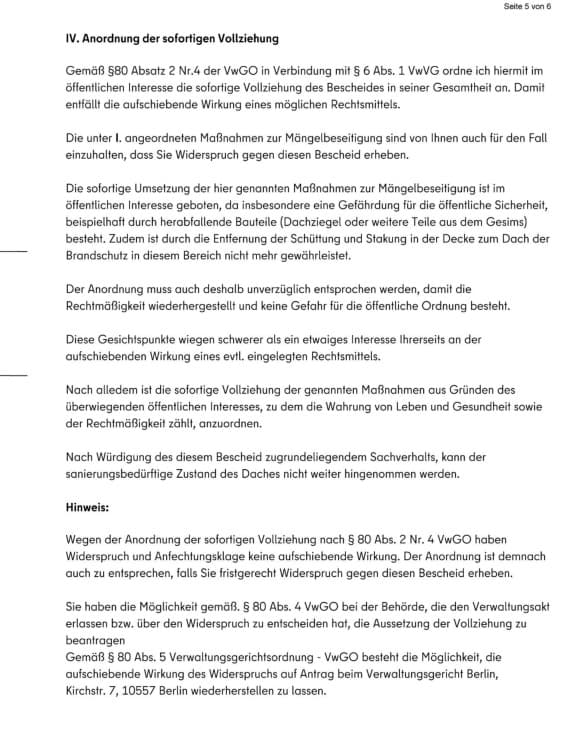 Seite 5 von 6

IV. Anordnung der sofortigen Vollziehung

Gemäß §80 Absatz 2 Nr.4 der VwGO in Verbindung mit § 6 Abs. 1 VwVG ordne ich hiermit im öffentlichen Interesse die sofortige Vollziehung des Bescheides in seiner Gesamtheit an. Damit entfällt die aufschiebende Wirkung eines möglichen Rechtsmittels.

Die unter I. angeordneten Maßnahmen zur Mängelbeseitigung sind von Ihnen auch für den Fall einzuhalten, dass Sie Widerspruch gegen diesen Bescheid erheben.

Die sofortige Umsetzung der hier genannten Maßnahmen zur Mängelbeseitigung ist im öffentlichen Interesse geboten, da insbesondere eine Gefährdung für die öffentliche Sicherheit, beispielhaft durch herabfallende Bauteile (Dachziegel oder weitere Teile aus dem Gesims) besteht. Zudem ist durch die Entfernung der Schüttung und Stakung in der Decke zum Dach der Brandschutz in diesem Bereich nicht mehr gewährleistet.

Der Anordnung muss auch deshalb unverzüglich entsprochen werden, damit die Rechtmäßigkeit wiederhergestellt und keine Gefahr für die öffentliche Ordnung besteht.

Diese Gesichtspunkte wiegen schwerer als ein etwaiges Interesse Ihrerseits an der aufschiebenden Wirkung eines evtl. eingelegten Rechtsmittels.

Nach alledem ist die sofortige Vollziehung der genannten Maßnahmen aus Gründen des überwiegenden öffentlichen Interesses, zu dem die Wahrung von Leben und Gesundheit sowie der Rechtmäßigkeit zählt, anzuordnen.

Nach Würdigung des diesem Bescheid zugrundeliegendem Sachverhalts, kann der sanierungsbedürftige Zustand des Daches nicht weiter hingenommen werden.

Hinweis:

Wegen der Anordnung der sofortigen Vollziehung nach § 80 Abs. 2 Nr. 4 VwGO haben Widerspruch und Anfechtungsklage keine aufschiebende Wirkung. Der Anordnung ist demnach auch zu entsprechen, falls Sie fristgerecht Widerspruch gegen diesen Bescheid erheben.

Sie haben die Möglichkeit gemäß. § 80 Abs. 4 VwGO bei der Behörde, die den Verwaltungsakt erlassen bzw. über den Widerspruch zu entscheiden hat, die Aussetzung der Vollziehung zu beantragen
Gemäß § 80 Abs. 5 Verwaltungsgerichtsordnung - VwGO besteht die Möglichkeit, die aufschiebende Wirkung des Widerspruchs auf Antrag beim Verwaltungsgericht Berlin, Kirchstr. 7, 10557 Berlin wiederherstellen zu lassen.